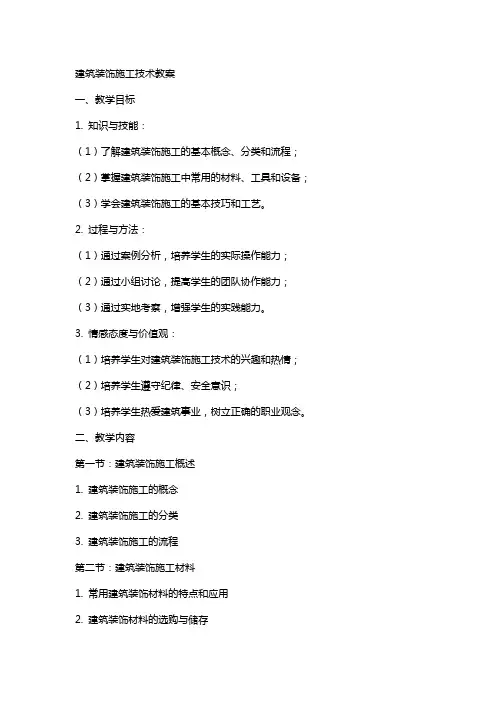 建筑装饰施工技术教案

一、教学目标

1. 知识与技能：

（1）了解建筑装饰施工的基本概念、分类和流程；

（2）掌握建筑装饰施工中常用的材料、工具和设备；

（3）学会建筑装饰施工的基本技巧和工艺。

2. 过程与方法：

（1）通过案例分析，培养学生的实际操作能力；

（2）通过小组讨论，提高学生的团队协作能力；

（3）通过实地考察，增强学生的实践能力。

3. 情感态度与价值观：

（1）培养学生对建筑装饰施工技术的兴趣和热情；

（2）培养学生遵守纪律、安全意识；

（3）培养学生热爱建筑事业，树立正确的职业观念。

二、教学内容

第一节：建筑装饰施工概述

1. 建筑装饰施工的概念

2. 建筑装饰施工的分类

3. 建筑装饰施工的流程

第二节：建筑装饰施工材料

1. 常用建筑装饰材料的特点和应用

2. 建筑装饰材料的选购与储存